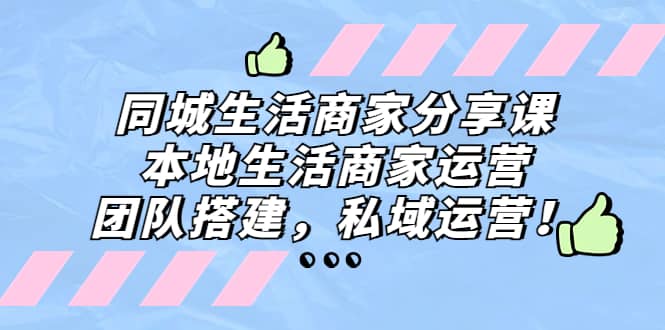 同城生活商家分享课
本地生活商家运营
团队搭建，私域运营！